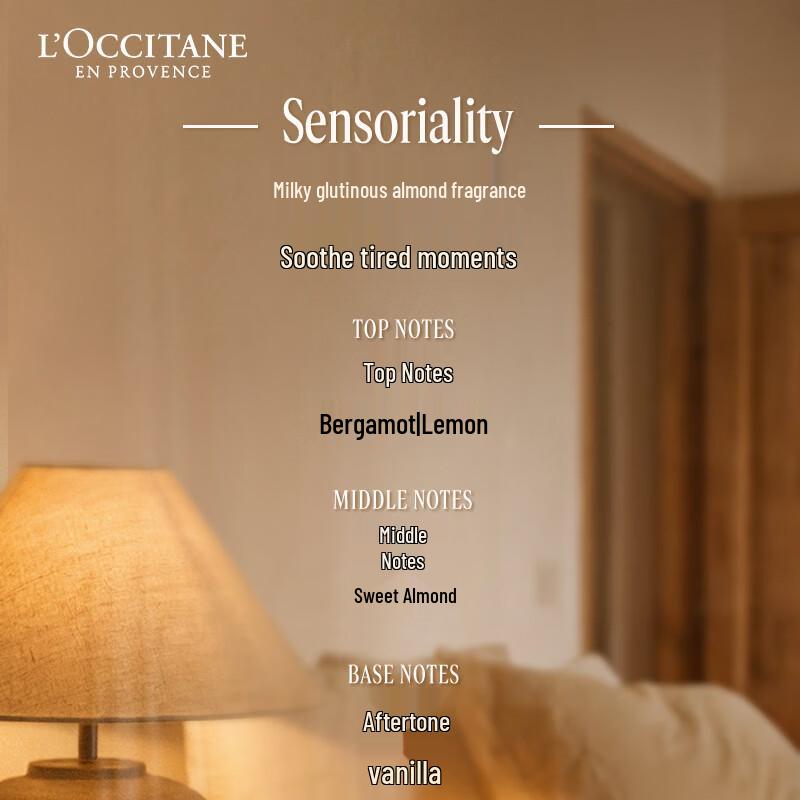 L'OCCITANE
EN PROVENCE

Sensoriality

Milky glutinous almond fragrance

Soothe tired moments

TOP NOTES

Top Notes

Bergamot|Lemon

MIDDLE NOTES

Middle Notes

Sweet Almond

BASE NOTES

Aftertone

vanilla